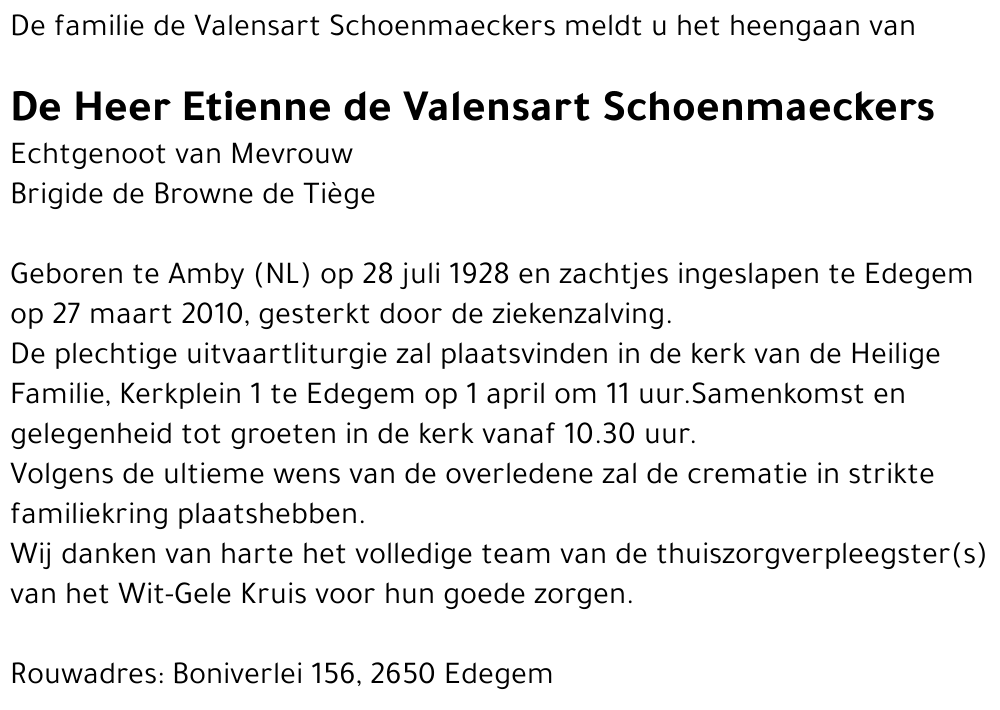 De familie de Valensart Schoenmaeckers meldt u het heengaan van

De Heer Etienne de Valensart Schoenmaeckers
Echtgenoot van Mevrouw
Brigide de Browne de Tiège

Geboren te Amby (NL) op 28 juli 1928 en zachtjes ingeslapen te Edegem op 27 maart 2010, gesterkt door de ziekenzalving.
De plechtige uitvaartliturgie zal plaatsvinden in de kerk van de Heilige Familie, Kerkplein 1 te Edegem op 1 april om 11 uur.Samenkomst en gelegenheid tot groeten in de kerk vanaf 10.30 uur.
Volgens de ultieme wens van de overledene zal de crematie in strikte familiekring plaatshebben.
Wij danken van harte het volledige team van de thuiszorgverpleegster(s) van het Wit-Gele Kruis voor hun goede zorgen.

Rouwadres: Boniverlei 156, 2650 Edegem